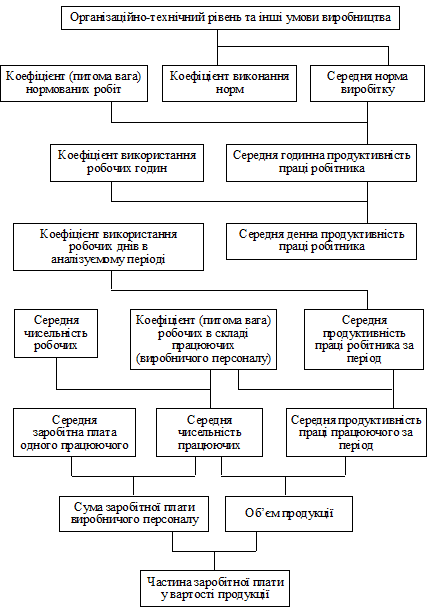 Організаційно-технічний рівень та інші умови виробництва

Коефіцієнт (питома вага) нормованих робіт

Коефіцієнт виконання норм

Середня норма виробітку

Коефіцієнт використання робочих годин

Середня годинна продуктивність праці робітника

Коефіцієнт використання робочих днів в аналізуємому періоді

Середня денна продуктивність праці робітника

Середня чисельність робочих

Коефіцієнт (питома вага) робочих в складі працюючих (виробничого персоналу)

Середня продуктивність праці робітника за період

Середня заробітна плата одного працюючого

Середня чисельність працюючих

Середня продуктивність праці працюючого за період

Сума заробітної плати виробничого персоналу

Об'єм продукції

Частина заробітної плати у вартості продукції